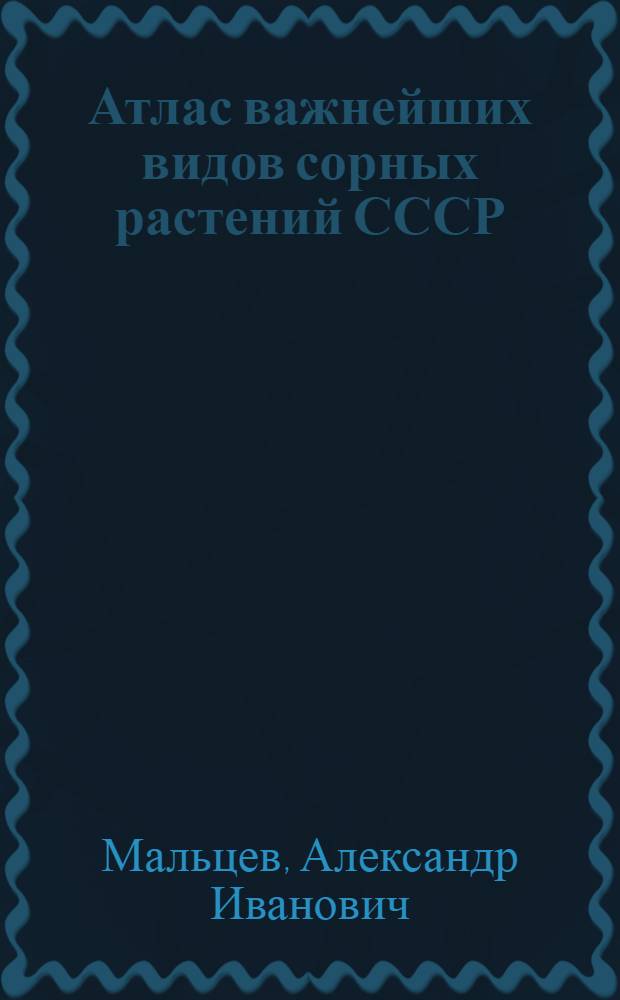 Атлас важнейших видов сорных растений СССР

Мальцев, Александр Иванович